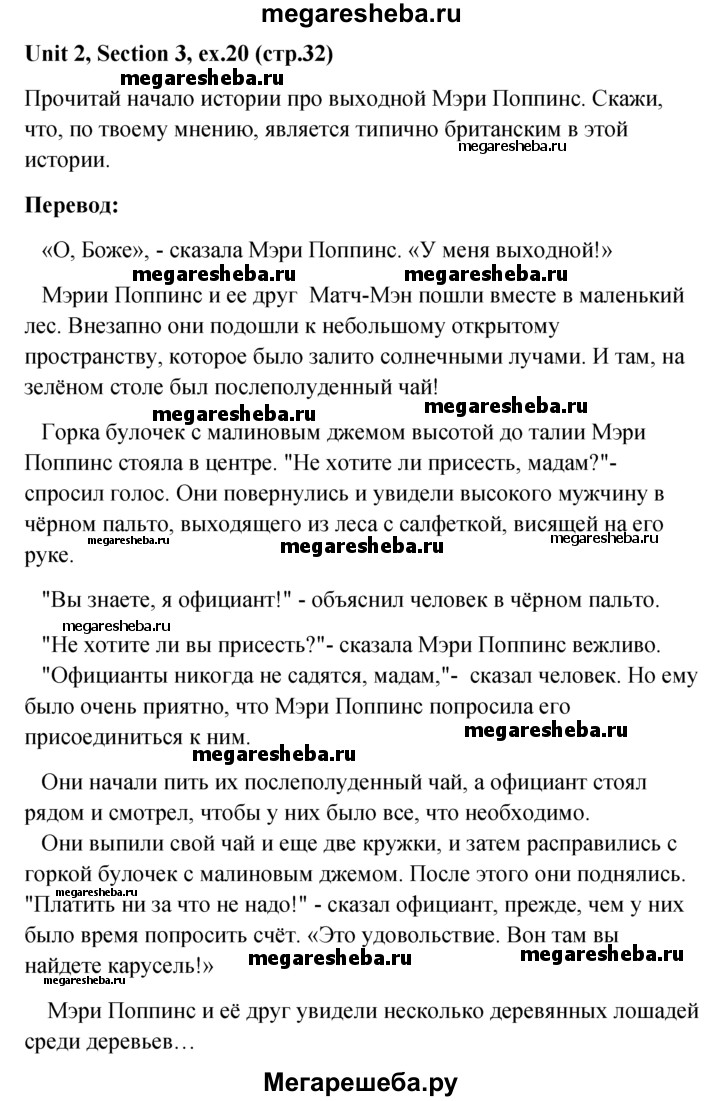 megaresheba.ru

Unit 2, Section 3, ex.20 (стр.32)

megaresheba.ru

Прочитай начало истории про выходной Мэри Поппинс. Скажи, что, по твоему мнению, является типично британским в этой истории.

megaresheba.ru

Перевод:

«О, Боже», - сказала Мэри Поппинс. «У меня выходной!»

megaresheba.ru megaresheba.ru

Мэрии Поппинс и ее друг Матч-Мэн пошли вместе в маленький лес. Внезапно они подошли к небольшому открытому пространству, которое было залито солнечными лучами. И там, на зелёном столе был послеполуденный чай!

megaresheba.ru megaresheba.ru

Горка булочек с малиновым джемом высотой до талии Мэри Поппинс стояла в центре. "Не хотите ли присесть, мадам?"- спросил голос. Они повернулись и увидели высокого мужчину в чёрном пальто, выходящего из леса с салфеткой, висящей на его руке.

megaresheba.ru megaresheba.ru megaresheba.ru

"Вы знаете, я официант!" - объяснил человек в чёрном пальто.

megaresheba.ru

"Не хотите ли вы присесть?"- сказала Мэри Поппинс вежливо.

"Официанты никогда не садятся, мадам,"- сказал человек. Но ему было очень приятно, что Мэри Поппинс попросила его присоединиться к ним.

megaresheba.ru megaresheba.ru

Они начали пить их послеполуденный чай, а официант стоял рядом и смотрел, чтобы у них было все, что необходимо.

Они выпили свой чай и еще две кружки, и затем расправились с горкой булочек с малиновым джемом. После этого они поднялись.

megaresheba.ru

"Платить ни за что не надо!" - сказал официант, прежде, чем у них было время попросить счёт. «Это удовольствие. Вон там вы найдете карусель!»

megaresheba.ru megaresheba.ru

Мэри Поппинс и её друг увидели несколько деревянных лошадей среди деревьев…

Мегарешеба.ру